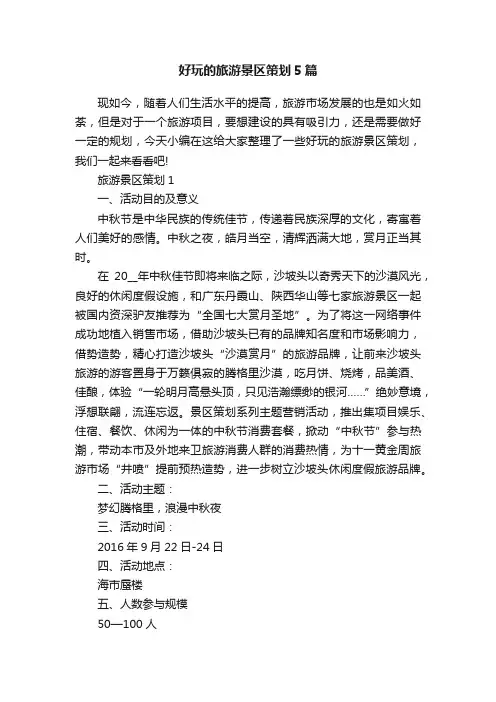 好玩的旅游景区策划5篇

现如今，随着人们生活水平的提高，旅游市场发展的也是如火如荼，但是对于一个旅游项目，要想建设的具有吸引力，还是需要做好一定的规划，今天小编在这给大家整理了一些好玩的旅游景区策划，我们一起来看看吧!

旅游景区策划1

一、活动目的及意义

中秋节是中华民族的传统佳节，传递着民族深厚的文化，寄寓着人们美好的感情。中秋之夜，皓月当空，清辉洒满大地，赏月正当其时。

在 20__年中秋佳节即将来临之际，沙坡头以奇秀天下的沙漠风光，良好的休闲度假设施，和广东丹霞山、陕西华山等七家旅游景区一起被国内资深驴友推荐为“全国七大赏月圣地”。为了将这一网络事件成功地植入销售市场，借助沙坡头已有的品牌知名度和市场影响力，借势造势，精心打造沙坡头“沙漠赏月”的旅游品牌，让前来沙坡头旅游的游客置身于万籁俱寂的腾格里沙漠，吃月饼、烧烤，品美酒、佳酿，体验“一轮明月高悬头顶，只见浩瀚缥缈的银河……”绝妙意境，浮想联翩，流连忘返。景区策划系列主题营销活动，推出集项目娱乐、住宿、餐饮、休闲为一体的中秋节消费套餐，掀动“中秋节”参与热潮，带动本市及外地来卫旅游消费人群的消费热情，为十一黄金周旅游市场“井喷”提前预热造势，进一步树立沙坡头休闲度假旅游品牌。

二、活动主题：

梦幻腾格里，浪漫中秋夜

三、活动时间：

2016年9月22日-24日

四、活动地点：

海市蜃楼

五、人数参与规模

50—100人